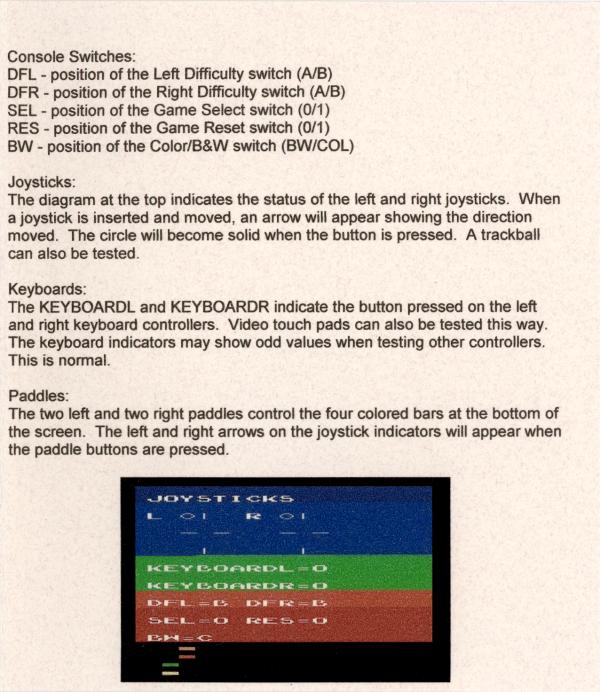 Console Switches:
DFL - position of the Left Difficulty switch (A/B)
DFR - position of the Right Difficulty switch (A/B)
SEL - position of the Game Select switch (0/1)
RES - position of the Game Reset switch (0/1)
BW - position of the Color/B&W switch (BW/COL)

Joysticks:
The diagram at the top indicates the status of the left and right joysticks. When a joystick is inserted and moved, an arrow will appear showing the direction moved. The circle will become solid when the button is pressed. A trackball can also be tested.

Keyboards:
The KEYBOARDL and KEYBOARDR indicate the button pressed on the left and right keyboard controllers. Video touch pads can also be tested this way. The keyboard indicators may show odd values when testing other controllers. This is normal.

Paddles:
The two left and two right paddles control the four colored bars at the bottom of the screen. The left and right arrows on the joystick indicators will appear when the paddle buttons are pressed.

JOYSTICKS
L R
KEYBOARDL=0
KEYBOARDR=0
DFL=B DFR=B
SEL=0 RES=0
BW=C